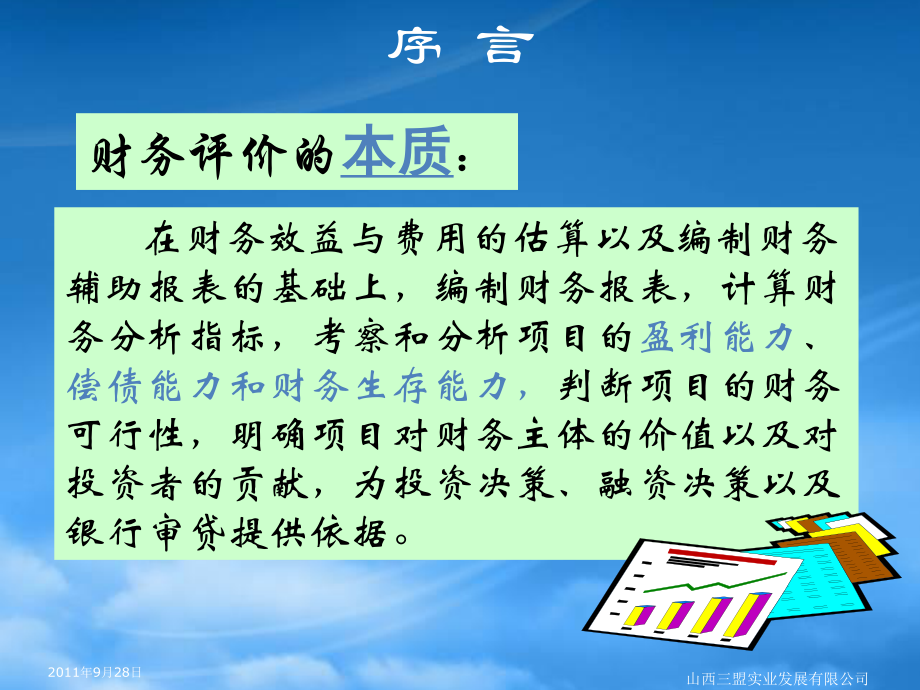 序 言

财务评价的本质：

在财务效益与费用的估算以及编制财务辅助报表的基础上，编制财务报表，计算财务分析指标，考察和分析项目的盈利能力、偿债能力和财务生存能力，判断项目的财务可行性，明确项目对财务主体的价值以及对投资者的贡献，为投资决策、融资决策以及银行审贷提供依据。

2011年9月28日

山西三盟实业发展有限公司